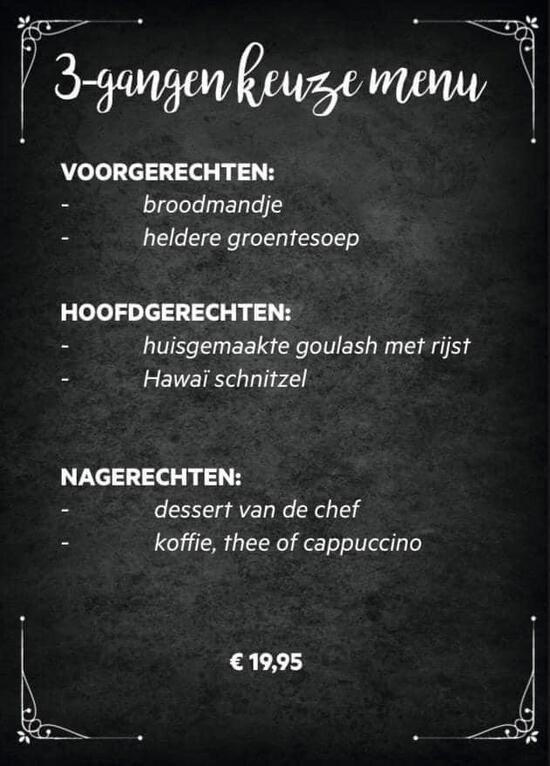 3-gangen keuze menu

VOORGERECHTEN:
- broodmandje
- heldere groentesoep

HOOFDGERECHTEN:
- huisgemaakte goulash met rijst
- Hawaï schnitzel

NAGERECHTEN:
- dessert van de chef
- koffie, thee of cappuccino

€ 19,95